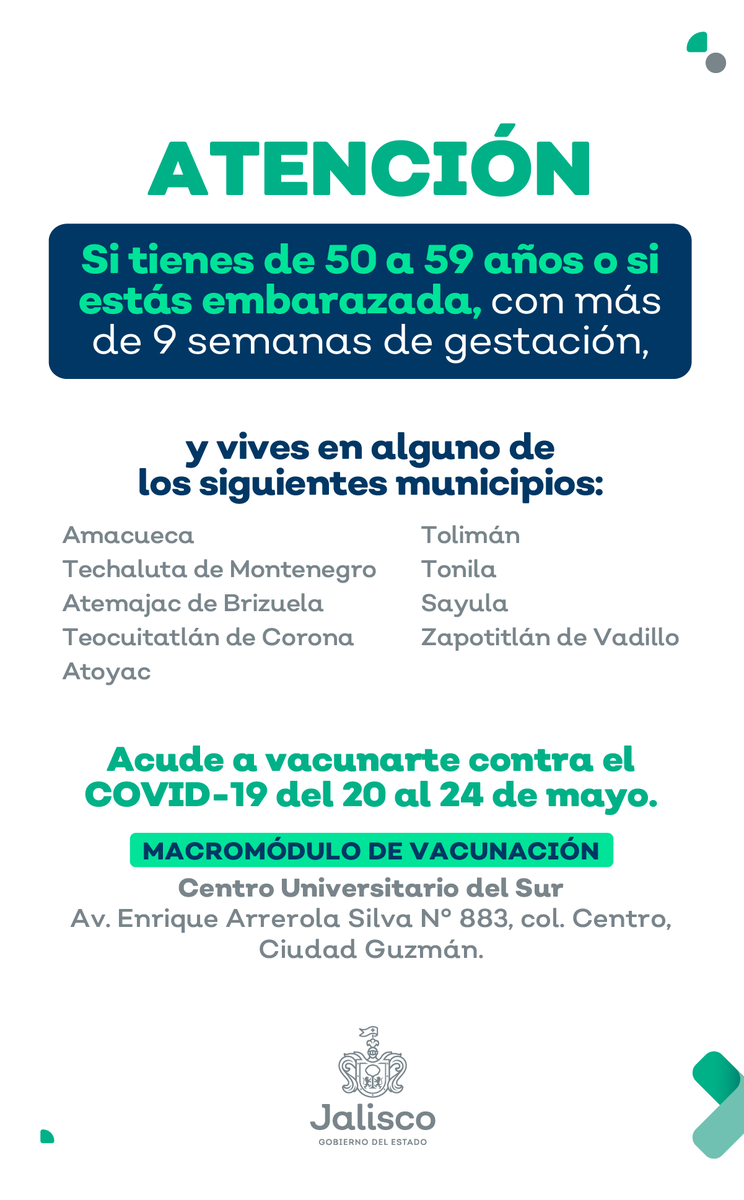 ATENCIÓN

Si tienes de 50 a 59 años o si estás embarazada, con más de 9 semanas de gestación,

y vives en alguno de los siguientes municipios:

Amacueca
Techaluta de Montenegro
Atemajac de Brizuela
Teocuitatlán de Corona
Atoyac

Tolimán
Tonila
Sayula
Zapotitlán de Vadillo

Acude a vacunarte contra el COVID-19 del 20 al 24 de mayo.

MACROMÓDULO DE VACUNACIÓN

Centro Universitario del Sur
Av. Enrique Arrerola Silva N° 883, col. Centro, Ciudad Guzmán.

Jalisco
GOBIERNO DEL ESTADO